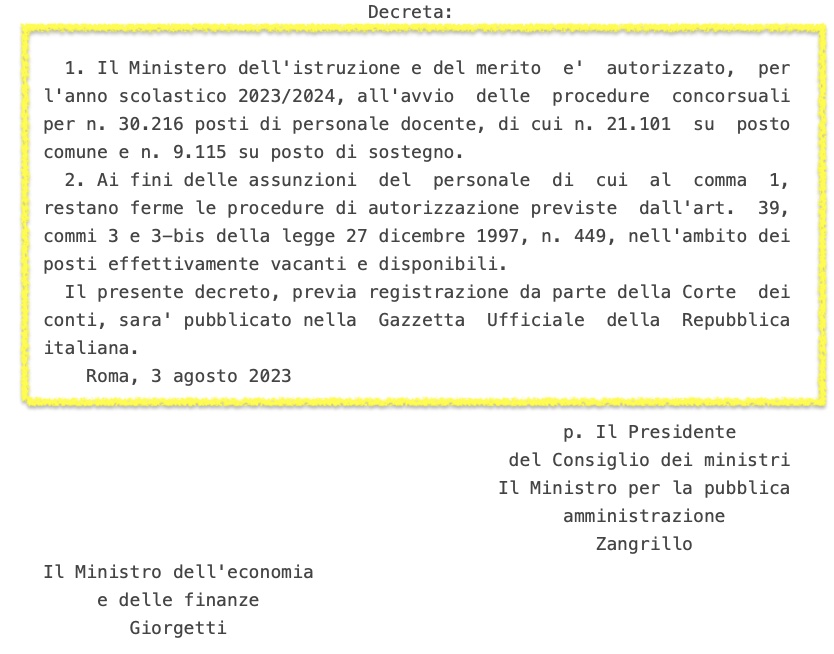 Decreta:

1. Il Ministero dell'istruzione e del merito e' autorizzato, per l'anno scolastico 2023/2024, all'avvio delle procedure concorsuali per n. 30.216 posti di personale docente, di cui n. 21.101 su posto comune e n. 9.115 su posto di sostegno.

2. Ai fini delle assunzioni del personale di cui al comma 1, restano ferme le procedure di autorizzazione previste dall'art. 39, commi 3 e 3-bis della legge 27 dicembre 1997, n. 449, nell'ambito dei posti effettivamente vacanti e disponibili.

Il presente decreto, previa registrazione da parte della Corte dei conti, sara' pubblicato nella Gazzetta Ufficiale della Repubblica italiana.

Roma, 3 agosto 2023

p. Il Presidente
del Consiglio dei ministri
Il Ministro per la pubblica
amministrazione
Zangrillo

Il Ministro dell'economia
e delle finanze
Giorgetti